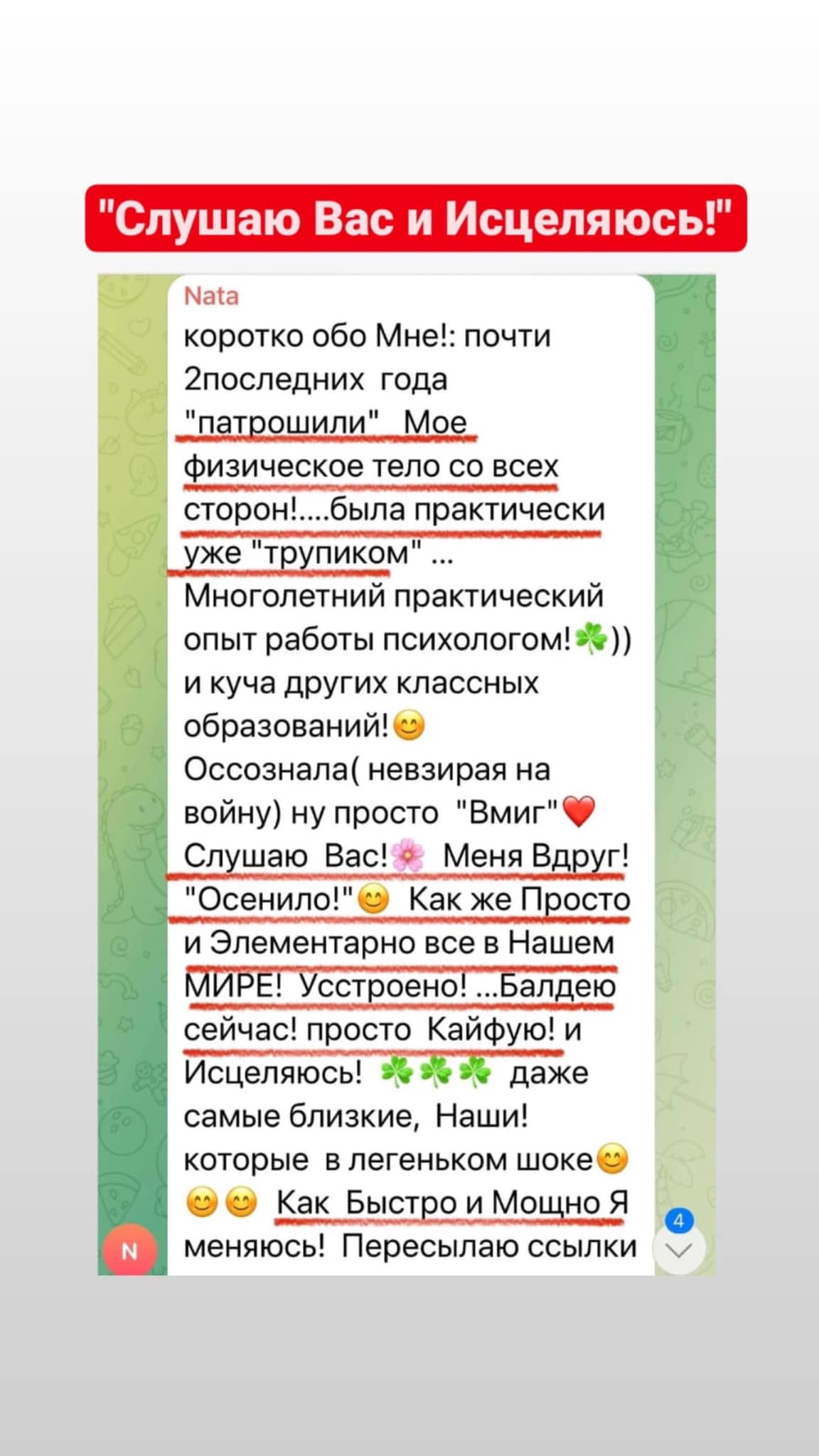 "Слушаю Вас и Исцеляюсь!"

Nata

коротко обо Мне!: почти 2последних года "патрошили" Мое физическое тело со всех сторон!....была практически уже "трупиком" ... Многолетний практический опыт работы психологом!☘️)) и куча других классных образований!😊 Оссознала( невзирая на войну) ну просто "Вмиг"❤️ Слушаю Вас!🌸 Меня Вдруг! "Осенило!"😊 Как же Просто и Элементарно все в Нашем МИРЕ! Усстроено! ...Балдею сейчас! просто Кайфую! и Исцеляюсь! ☘️☘️☘️ даже самые близкие, Наши! которые в легеньком шоке😊😊😊 Как Быстро и Мощно Я меняюсь! Пересылаю ссылки

N

4